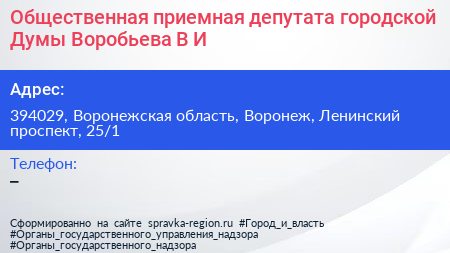 Общественная приемная депутата городской Думы Воробьева В И

Адрес:

394029, Воронежская область, Воронеж, Ленинский проспект, 25/1

Телефон:

–

Сформированно на сайте spravka-region.ru #Город_и_власть #Органы_государственного_управления_надзора #Органы_государственного_надзора